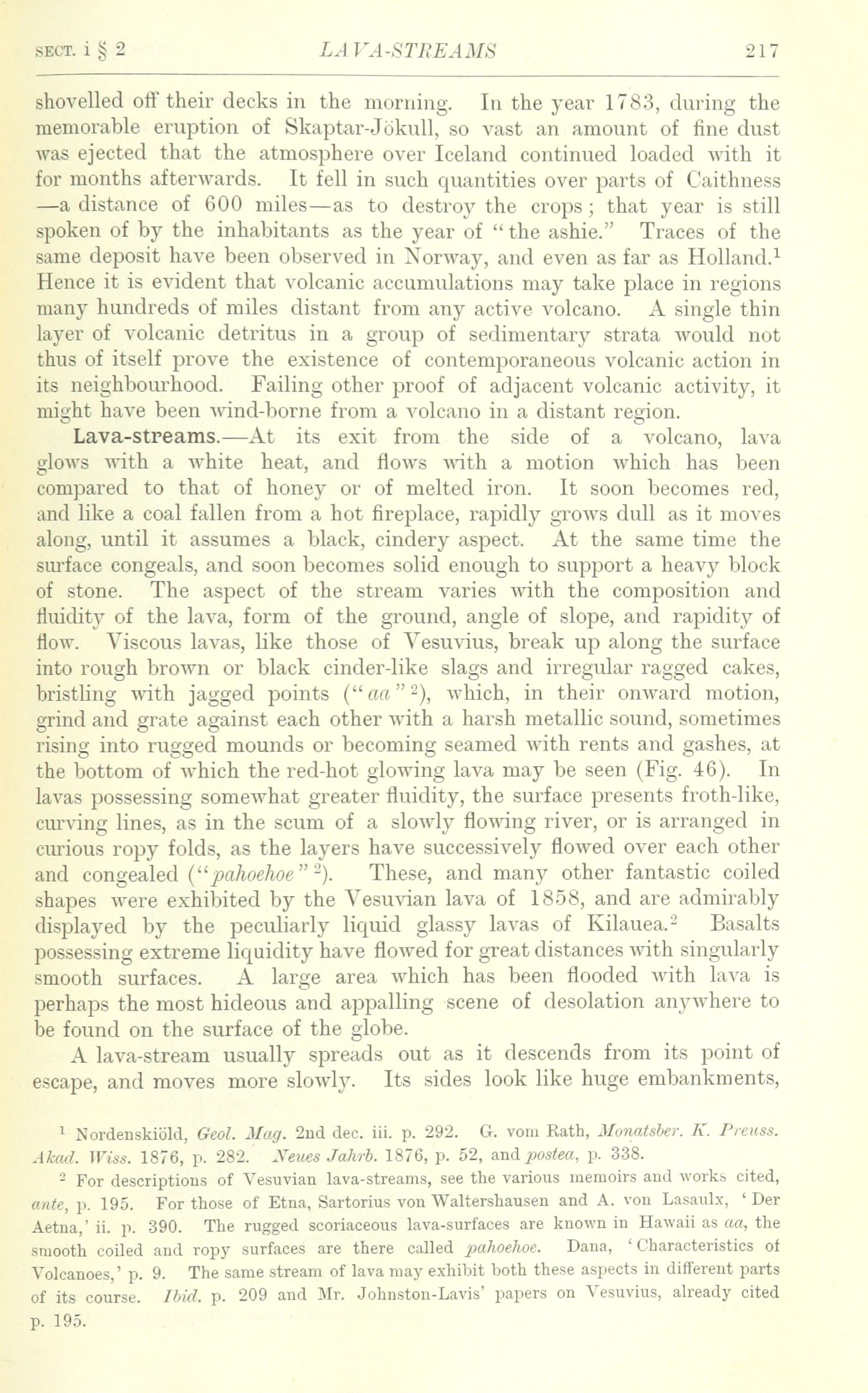 SECT. i § 2 LAVA-STREAMS 217

shovelled off their decks in the morning. In the year 1783, during the memorable eruption of Skaptar-Jökull, so vast an amount of fine dust was ejected that the atmosphere over Iceland continued loaded with it for months afterwards. It fell in such quantities over parts of Caithness —a distance of 600 miles—as to destroy the crops; that year is still spoken of by the inhabitants as the year of "the ashie." Traces of the same deposit have been observed in Norway, and even as far as Holland.$^1$ Hence it is evident that volcanic accumulations may take place in regions many hundreds of miles distant from any active volcano. A single thin layer of volcanic detritus in a group of sedimentary strata would not thus of itself prove the existence of contemporaneous volcanic action in its neighbourhood. Failing other proof of adjacent volcanic activity, it might have been wind-borne from a volcano in a distant region.

Lava-streams.—At its exit from the side of a volcano, lava glows with a white heat, and flows with a motion which has been compared to that of honey or of melted iron. It soon becomes red, and like a coal fallen from a hot fireplace, rapidly grows dull as it moves along, until it assumes a black, cindery aspect. At the same time the surface congeals, and soon becomes solid enough to support a heavy block of stone. The aspect of the stream varies with the composition and fluidity of the lava, form of the ground, angle of slope, and rapidity of flow. Viscous lavas, like those of Vesuvius, break up along the surface into rough brown or black cinder-like slags and irregular ragged cakes, bristling with jagged points ("aa"$^2$), which, in their onward motion, grind and grate against each other with a harsh metallic sound, sometimes rising into rugged mounds or becoming seamed with rents and gashes, at the bottom of which the red-hot glowing lava may be seen (Fig. 46). In lavas possessing somewhat greater fluidity, the surface presents froth-like, curving lines, as in the scum of a slowly flowing river, or is arranged in curious ropy folds, as the layers have successively flowed over each other and congealed ("pahoehoe"$^2$). These, and many other fantastic coiled shapes were exhibited by the Vesuvian lava of 1858, and are admirably displayed by the peculiarly liquid glassy lavas of Kilauea.$^2$ Basalts possessing extreme liquidity have flowed for great distances with singularly smooth surfaces. A large area which has been flooded with lava is perhaps the most hideous and appalling scene of desolation anywhere to be found on the surface of the globe.

A lava-stream usually spreads out as it descends from its point of escape, and moves more slowly. Its sides look like huge embankments,

$^1$ Nordenskiöld, Geol. Mag. 2nd dec. iii. p. 292. G. vom Rath, Monatsber. K. Preuss. Akad. Wiss. 1876, p. 282. Neues Jahrb. 1876, p. 52, and postea, p. 338.

$^2$ For descriptions of Vesuvian lava-streams, see the various memoirs and works cited, ante, p. 195. For those of Etna, Sartorius von Waltershausen and A. von Lasaulx, 'Der Aetna,' ii. p. 390. The rugged scoriaceous lava-surfaces are known in Hawaii as aa, the smooth coiled and ropy surfaces are there called pahoehoe. Dana, 'Characteristics of Volcanoes,' p. 9. The same stream of lava may exhibit both these aspects in different parts of its course. Ibid. p. 209 and Mr. Johnston-Lavis' papers on Vesuvius, already cited p. 195.